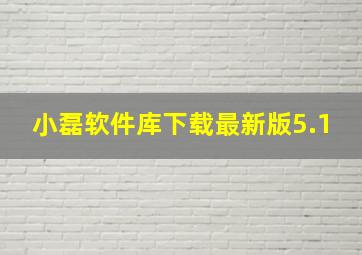 小磊软件库下载最新版5.1